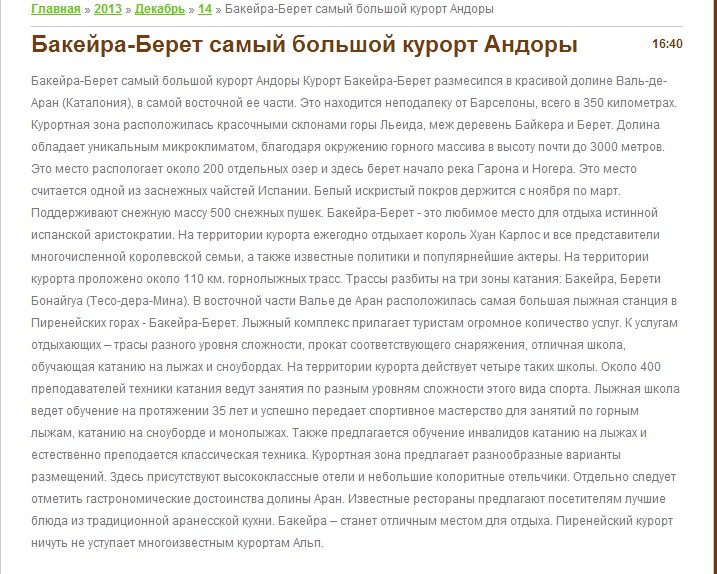 Главная » 2013 » Декабрь » 14 » Бакейра-Берет самый большой курорт Андоры

Бакейра-Берет самый большой курорт Андоры

16:40

Бакейра-Берет самый большой курорт Андоры Курорт Бакейра-Берет размесился в красивой долине Валь-де-Аран (Каталония), в самой восточной ее части. Это находится неподалеку от Барселоны, всего в 350 километрах. Курортная зона расположилась красочными склонами горы Льеида, меж деревень Байкера и Берет. Долина обладает уникальным микроклиматом, благодаря окружению горного массива в высоту почти до 3000 метров. Это место распологает около 200 отдельных озер и здесь берет начало река Гарона и Ногера. Это место считается одной из заснежных чайстей Испании. Белый искристый покров держится с ноября по март. Поддерживают снежную массу 500 снежных пушек. Бакейра-Берет - это любимое место для отдыха истинной испанской аристократии. На территории курорта ежегодно отдыхает король Хуан Карлос и все представители многочисленной королевской семьи, а также известные политики и популярнейшие актеры. На территории курорта проложено около 110 км. горнолыжных трасс. Трассы разбиты на три зоны катания: Бакейра, Берети Бонайгуа (Тесо-дера-Мина). В восточной части Валье де Аран расположилась самая большая лыжная станция в Пиренейских горах - Бакейра-Берет. Лыжный комплекс прилагает туристам огромное количество услуг. К услугам отдыхающих – трасы разного уровня сложности, прокат соответствующего снаряжения, отличная школа, обучающая катанию на лыжах и сноубордах. На территории курорта действует четыре таких школы. Около 400 преподавателей техники катания ведут занятия по разным уровням сложности этого вида спорта. Лыжная школа ведет обучение на протяжении 35 лет и успешно передает спортивное мастерство для занятий по горным лыжам, катанию на сноуборде и монолыжах. Также предлагается обучение инвалидов катанию на лыжах и естественно преподается классическая техника. Курортная зона предлагает разнообразные варианты размещений. Здесь присутствуют высококлассные отели и небольшие колоритные отельчики. Отдельно следует отметить гастрономические достоинства долины Аран. Известные рестораны предлагают посетителям лучшие блюда из традиционной аранесской кухни. Бакейра – станет отличным местом для отдыха. Пиренейский курорт ничуть не уступает многоизвестным курортам Альп.